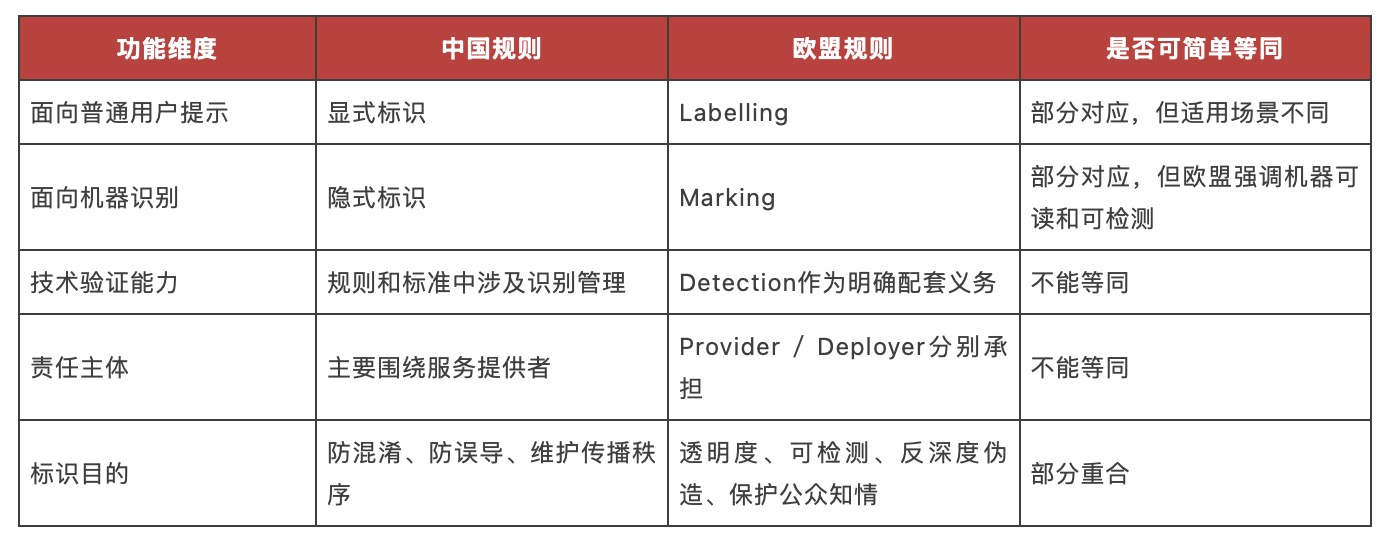 | 功能维度 | 中国规则 | 欧盟规则 | 是否可简单等同 |
|---|---|---|---|
| 面向普通用户提示 | 显式标识 | Labelling | 部分对应，但适用场景不同 |
| 面向机器识别 | 隐式标识 | Marking | 部分对应，但欧盟强调机器可读和可检测 |
| 技术验证能力 | 规则和标准中涉及识别管理 | Detection作为明确配套义务 | 不能等同 |
| 责任主体 | 主要围绕服务提供者 | Provider / Deployer分别承担 | 不能等同 |
| 标识目的 | 防混淆、防误导、维护传播秩序 | 透明度、可检测、反深度伪造、保护公众知情 | 部分重合 |